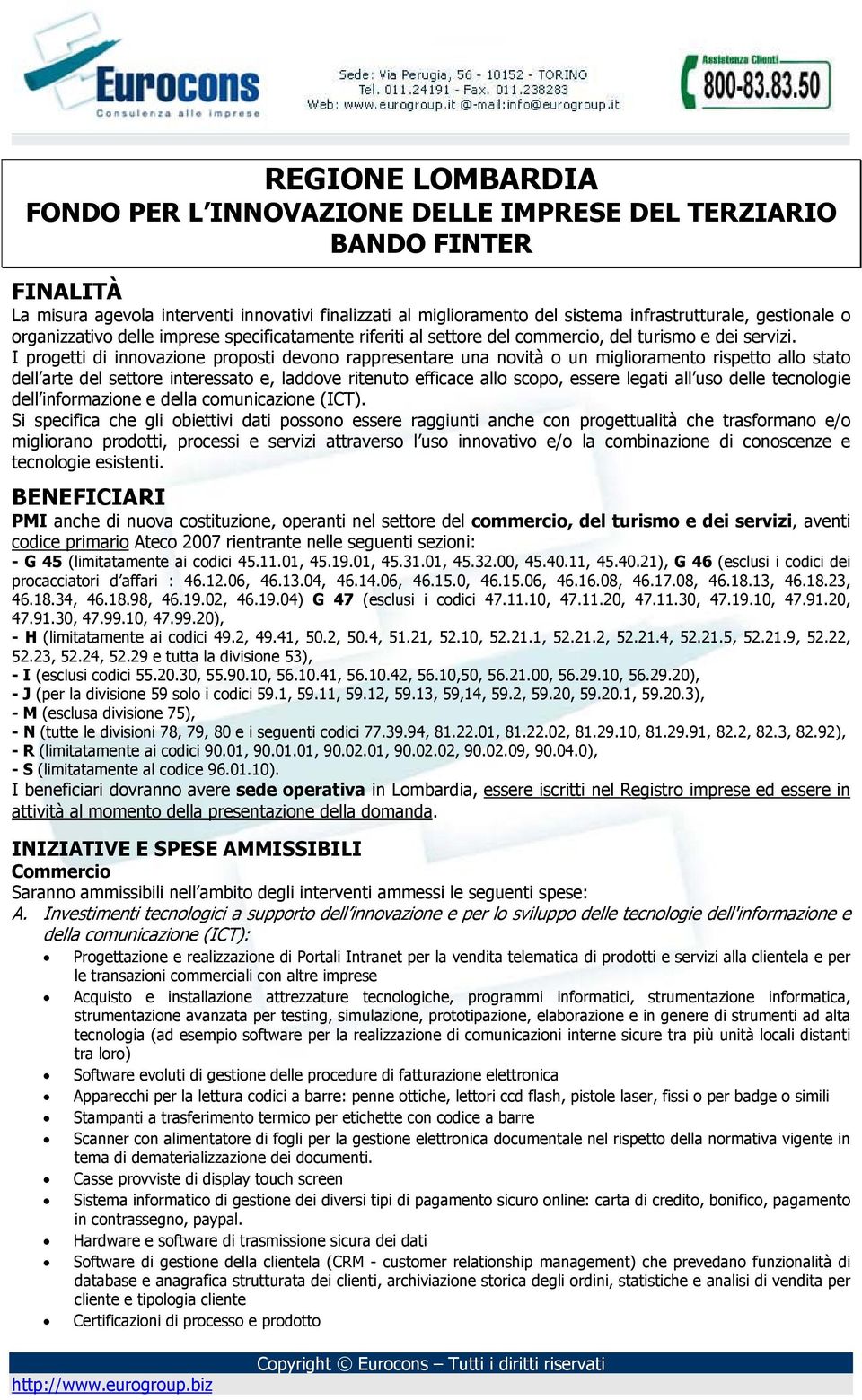 Eurocons
Consulenza alle imprese

Sede: Via Perugia, 56 - 10152 - TORINO
Tel. 011.24191 - Fax. 011.238283
Web: www.eurogroup.it @-mail:info@eurogroup.it

Assistenza Clienti
800-83.83.50

REGIONE LOMBARDIA
FONDO PER L'INNOVAZIONE DELLE IMPRESE DEL TERZIARIO
BANDO FINTER

FINALITÀ
La misura agevola interventi innovativi finalizzati al miglioramento del sistema infrastrutturale, gestionale o organizzativo delle imprese specificatamente riferiti al settore del commercio, del turismo e dei servizi.
I progetti di innovazione proposti devono rappresentare una novità o un miglioramento rispetto allo stato dell'arte del settore interessato e, laddove ritenuto efficace allo scopo, essere legati all'uso delle tecnologie dell'informazione e della comunicazione (ICT).
Si specifica che gli obiettivi dati possono essere raggiunti anche con progettualità che trasformano e/o migliorano prodotti, processi e servizi attraverso l'uso innovativo e/o la combinazione di conoscenze e tecnologie esistenti.

BENEFICIARI
PMI anche di nuova costituzione, operanti nel settore del commercio, del turismo e dei servizi, aventi codice primario Ateco 2007 rientrante nelle seguenti sezioni:
- G 45 (limitatamente ai codici 45.11.01, 45.19.01, 45.31.01, 45.32.00, 45.40.11, 45.40.21), G 46 (esclusi i codici dei procacciatori d'affari : 46.12.06, 46.13.04, 46.14.06, 46.15.0, 46.15.06, 46.16.08, 46.17.08, 46.18.13, 46.18.23, 46.18.34, 46.18.98, 46.19.02, 46.19.04) G 47 (esclusi i codici 47.11.10, 47.11.20, 47.11.30, 47.19.10, 47.91.20, 47.91.30, 47.99.10, 47.99.20),
- H (limitatamente ai codici 49.2, 49.41, 50.2, 50.4, 51.21, 52.10, 52.21.1, 52.21.2, 52.21.4, 52.21.5, 52.21.9, 52.22, 52.23, 52.24, 52.29 e tutta la divisione 53),
- I (esclusi codici 55.20.30, 55.90.10, 56.10.41, 56.10.42, 56.10,50, 56.21.00, 56.29.10, 56.29.20),
- J (per la divisione 59 solo i codici 59.1, 59.11, 59.12, 59.13, 59,14, 59.2, 59.20, 59.20.1, 59.20.3),
- M (esclusa divisione 75),
- N (tutte le divisioni 78, 79, 80 e i seguenti codici 77.39.94, 81.22.01, 81.22.02, 81.29.10, 81.29.91, 82.2, 82.3, 82.92),
- R (limitatamente ai codici 90.01, 90.01.01, 90.02.01, 90.02.02, 90.02.09, 90.04.0),
- S (limitatamente al codice 96.01.10).
I beneficiari dovranno avere sede operativa in Lombardia, essere iscritti nel Registro imprese ed essere in attività al momento della presentazione della domanda.

INIZIATIVE E SPESE AMMISSIBILI
Commercio
Saranno ammissibili nell'ambito degli interventi ammessi le seguenti spese:
A. Investimenti tecnologici a supporto dell'innovazione e per lo sviluppo delle tecnologie dell'informazione e della comunicazione (ICT):
• Progettazione e realizzazione di Portali Intranet per la vendita telematica di prodotti e servizi alla clientela e per le transazioni commerciali con altre imprese
• Acquisto e installazione attrezzature tecnologiche, programmi informatici, strumentazione informatica, strumentazione avanzata per testing, simulazione, prototipazione, elaborazione e in genere di strumenti ad alta tecnologia (ad esempio software per la realizzazione di comunicazioni interne sicure tra più unità locali distanti tra loro)
• Software evoluti di gestione delle procedure di fatturazione elettronica
• Apparecchi per la lettura codici a barre: penne ottiche, lettori ccd flash, pistole laser, fissi o per badge o simili
• Stampanti a trasferimento termico per etichette con codice a barre
• Scanner con alimentatore di fogli per la gestione elettronica documentale nel rispetto della normativa vigente in tema di dematerializzazione dei documenti.
• Casse provviste di display touch screen
• Sistema informatico di gestione dei diversi tipi di pagamento sicuro online: carta di credito, bonifico, pagamento in contrassegno, paypal.
• Hardware e software di trasmissione sicura dei dati
• Software di gestione della clientela (CRM - customer relationship management) che prevedano funzionalità di database e anagrafica strutturata dei clienti, archiviazione storica degli ordini, statistiche e analisi di vendita per cliente e tipologia cliente
• Certificazioni di processo e prodotto

Copyright © Eurocons – Tutti i diritti riservati
http://www.eurogroup.biz